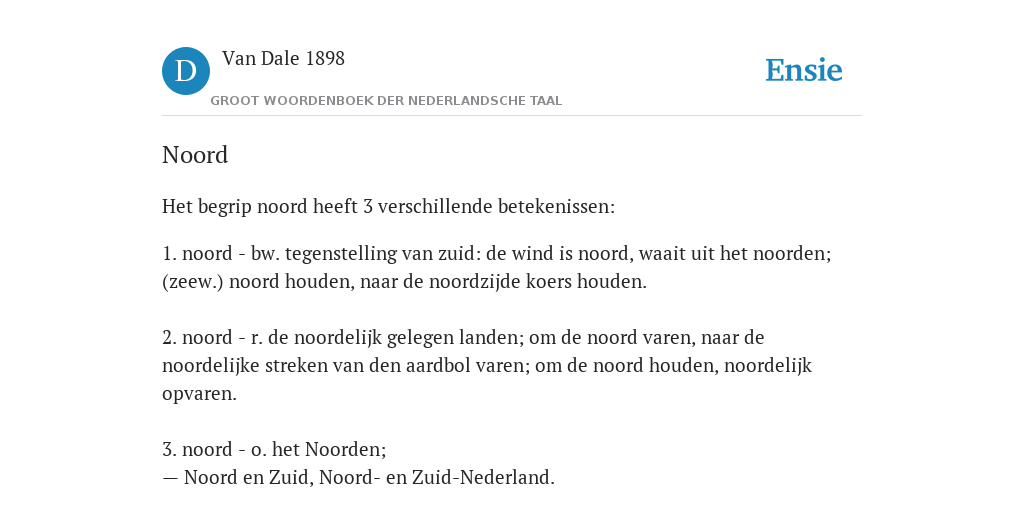 D Van Dale 1898
GROOT WOORDENBOEK DER NEDERLANDSCHE TAAL

Ensie

Noord

Het begrip noord heeft 3 verschillende betekenissen:

1. noord - bw. tegenstelling van zuid: de wind is noord, waait uit het noorden; (zeew.) noord houden, naar de noordzijde koers houden.

2. noord - r. de noordelijk gelegen landen; om de noord varen, naar de noordelijke streken van den aardbol varen; om de noord houden, noordelijk opvaren.

3. noord - o. het Noorden;
— Noord en Zuid, Noord- en Zuid-Nederland.